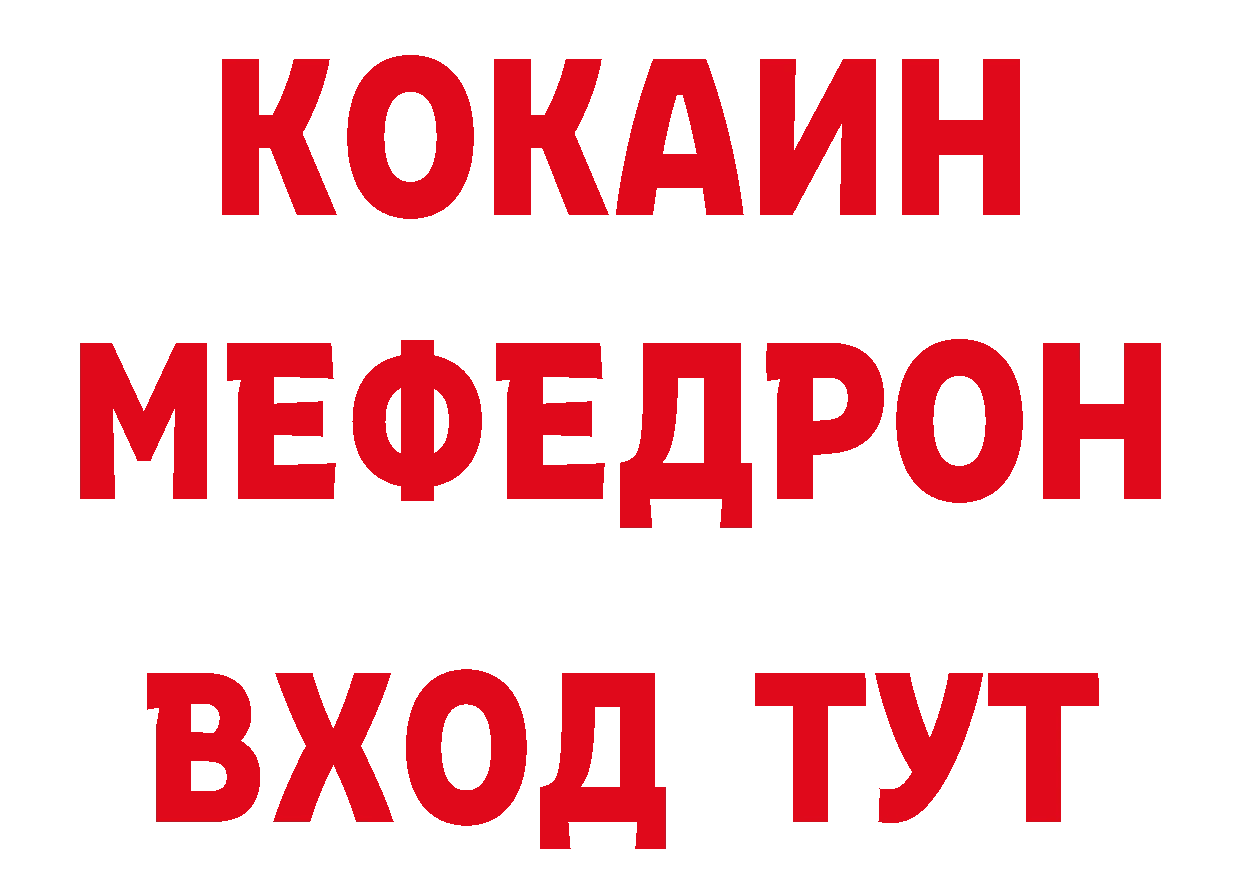 КОКАИН
МЕФЕДРОН
ВХОД ТУТ